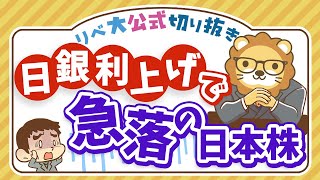 リベ大公式切り抜き

日銀利上げで

急落の日本株